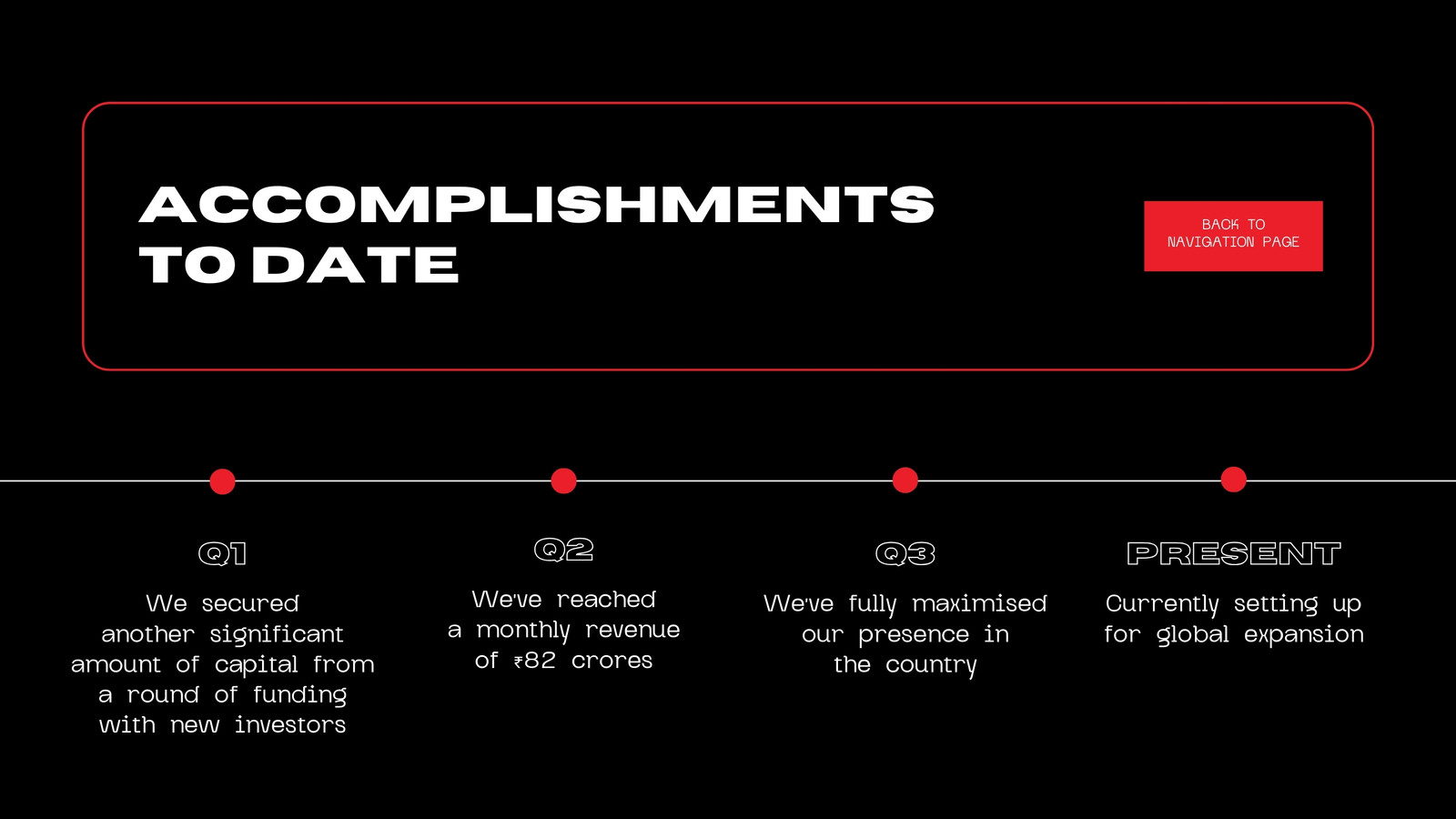 ACCOMPLISHMENTS TO DATE

BACK TO NAVIGATION PAGE

Q1

We secured another significant amount of capital from a round of funding with new investors

Q2

We've reached a monthly revenue of ₹82 crores

Q3

We've fully maximised our presence in the country

PRESENT

Currently setting up for global expansion